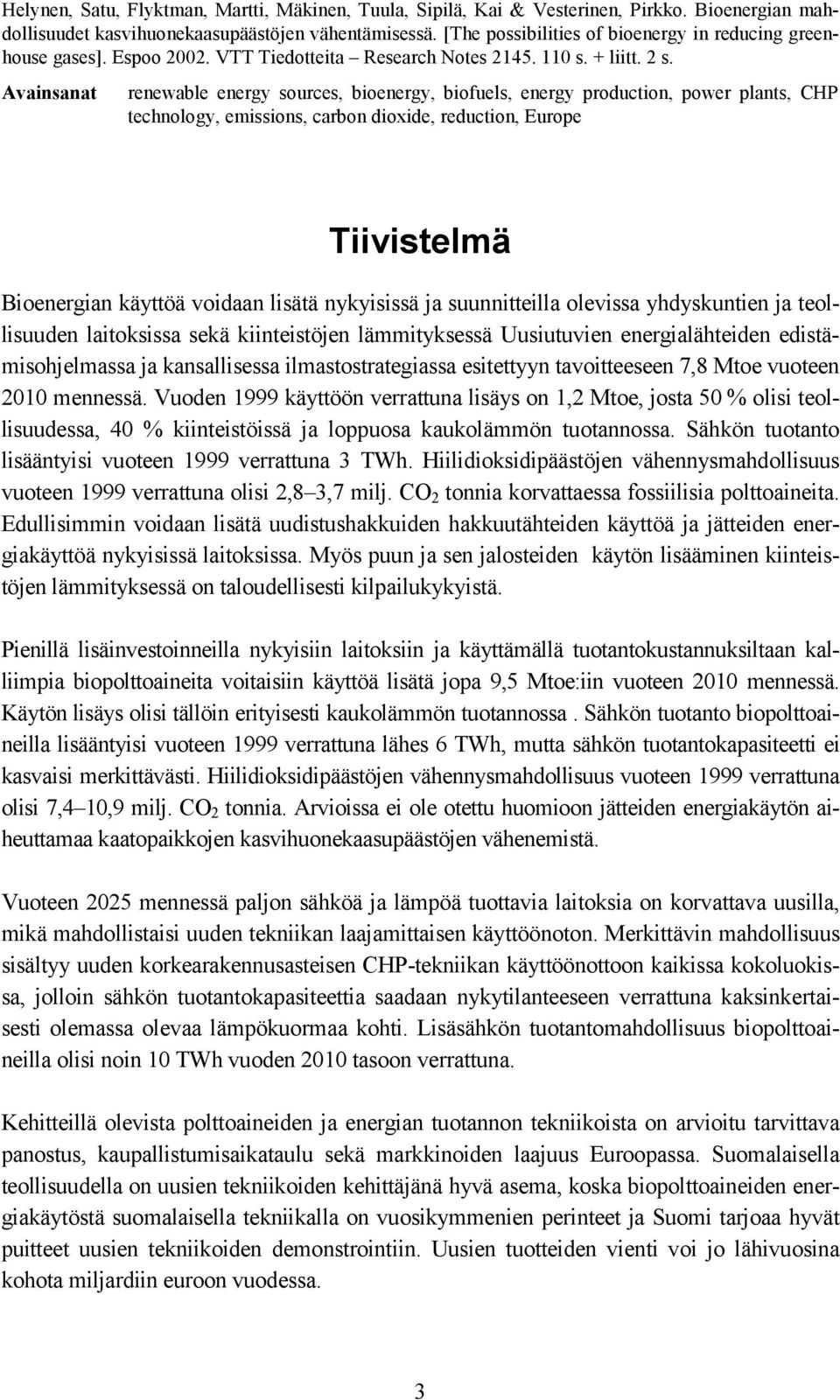 Helynen, Satu, Flyktman, Martti, Mäkinen, Tuula, Sipilä, Kai & Vesterinen, Pirkko. Bioenergian mahdollisuudet kasvihuonekaasupäästöjen vähentämisessä. [The possibilities of bioenergy in reducing greenhouse gases]. Espoo 2002. VTT Tiedotteita – Research Notes 2145. 110 s. + liitt. 2 s.

Avainsanat renewable energy sources, bioenergy, biofuels, energy production, power plants, CHP technology, emissions, carbon dioxide, reduction, Europe

Tiivistelmä

Bioenergian käyttöä voidaan lisätä nykyisissä ja suunnitteilla olevissa yhdyskuntien ja teollisuuden laitoksissa sekä kiinteistöjen lämmityksessä Uusiutuvien energialähteiden edistämisohjelmassa ja kansallisessa ilmastostrategiassa esitettyyn tavoitteeseen 7,8 Mtoe vuoteen 2010 mennessä. Vuoden 1999 käyttöön verrattuna lisäys on 1,2 Mtoe, josta 50 % olisi teollisuudessa, 40 % kiinteistöissä ja loppuosa kaukolämmön tuotannossa. Sähkön tuotanto lisääntyisi vuoteen 1999 verrattuna 3 TWh. Hiilidioksidipäästöjen vähennysmahdollisuus vuoteen 1999 verrattuna olisi 2,8–3,7 milj. $CO_2$ tonnia korvattaessa fossiilisia polttoaineita. Edullisimmin voidaan lisätä uudistushakkuiden hakkuutähteiden käyttöä ja jätteiden energiakäyttöä nykyisissä laitoksissa. Myös puun ja sen jalosteiden käytön lisääminen kiinteistöjen lämmityksessä on taloudellisesti kilpailukykyistä.

Pienillä lisäinvestoinneilla nykyisiin laitoksiin ja käyttämällä tuotantokustannuksiltaan kalliimpia biopolttoaineita voitaisiin käyttöä lisätä jopa 9,5 Mtoe:iin vuoteen 2010 mennessä. Käytön lisäys olisi tällöin erityisesti kaukolämmön tuotannossa . Sähkön tuotanto biopolttoaineilla lisääntyisi vuoteen 1999 verrattuna lähes 6 TWh, mutta sähkön tuotantokapasiteetti ei kasvaisi merkittävästi. Hiilidioksidipäästöjen vähennysmahdollisuus vuoteen 1999 verrattuna olisi 7,4–10,9 milj. $CO_2$ tonnia. Arvioissa ei ole otettu huomioon jätteiden energiakäytön aiheuttamaa kaatopaikkojen kasvihuonekaasupäästöjen vähenemistä.

Vuoteen 2025 mennessä paljon sähköä ja lämpöä tuottavia laitoksia on korvattava uusilla, mikä mahdollistaisi uuden tekniikan laajamittaisen käyttöönoton. Merkittävin mahdollisuus sisältyy uuden korkearakennusasteisen CHP-tekniikan käyttöönottoon kaikissa kokoluokissa, jolloin sähkön tuotantokapasiteettia saadaan nykytilanteeseen verrattuna kaksinkertaisesti olemassa olevaa lämpökuormaa kohti. Lisäsähkön tuotantomahdollisuus biopolttoaineilla olisi noin 10 TWh vuoden 2010 tasoon verrattuna.

Kehitteillä olevista polttoaineiden ja energian tuotannon tekniikoista on arvioitu tarvittava panostus, kaupallistumisaikataulu sekä markkinoiden laajuus Euroopassa. Suomalaisella teollisuudella on uusien tekniikoiden kehittäjänä hyvä asema, koska biopolttoaineiden energiakäytöstä suomalaisella tekniikalla on vuosikymmenien perinteet ja Suomi tarjoaa hyvät puitteet uusien tekniikoiden demonstrointiin. Uusien tuotteiden vienti voi jo lähivuosina kohota miljardiin euroon vuodessa.

3